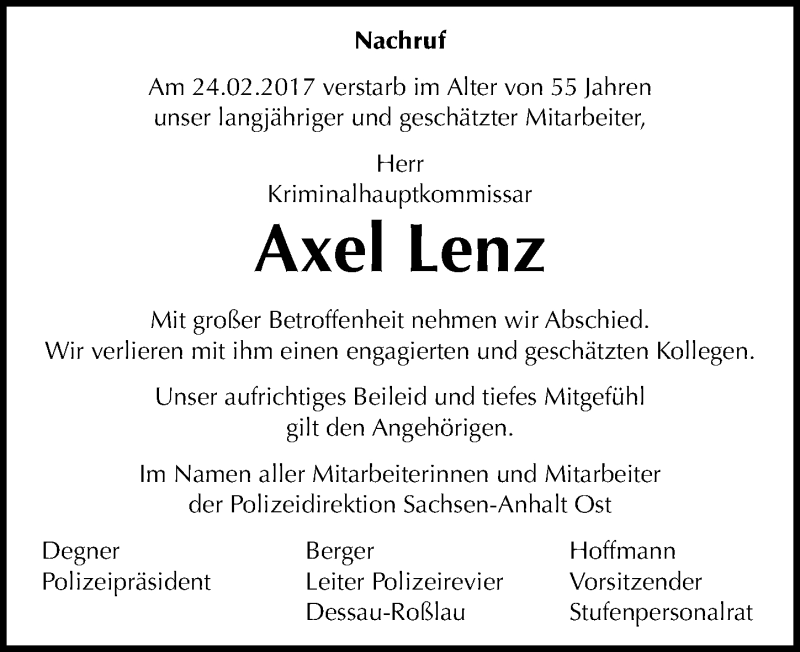 Nachruf

Am 24.02.2017 verstarb im Alter von 55 Jahren unser langjähriger und geschätzter Mitarbeiter,

Herr
Kriminalhauptkommissar

Axel Lenz

Mit großer Betroffenheit nehmen wir Abschied.
Wir verlieren mit ihm einen engagierten und geschätzten Kollegen.

Unser aufrichtiges Beileid und tiefes Mitgefühl gilt den Angehörigen.

Im Namen aller Mitarbeiterinnen und Mitarbeiter der Polizeidirektion Sachsen-Anhalt Ost

Degner
Polizeipräsident

Berger
Leiter Polizeirevier
Dessau-Roßlau

Hoffmann
Vorsitzender
Stufenpersonalrat